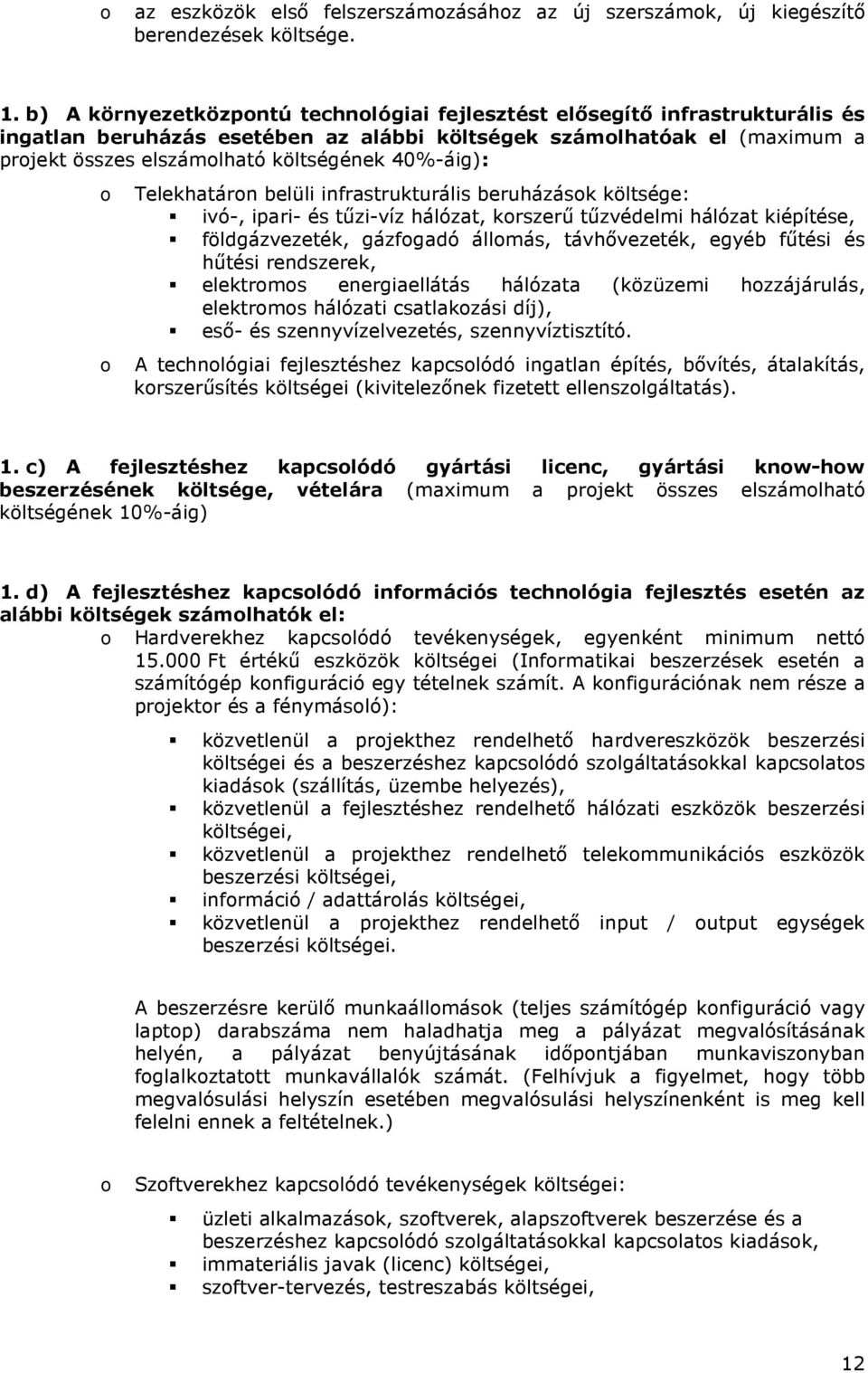 o az eszközök első felszerszámozásához az új szerszámok, új kiegészítő berendezések költsége.

1. b) A környezetközpontú technológiai fejlesztést elősegítő infrastrukturális és ingatlan beruházás esetében az alábbi költségek számolhatóak el (maximum a projekt összes elszámolható költségének 40%-áig):

o Telekhatáron belüli infrastrukturális beruházások költsége:
▪ ivó-, ipari- és tűzi-víz hálózat, korszerű tűzvédelmi hálózat kiépítése,
▪ földgázvezeték, gázfogadó állomás, távhővezeték, egyéb fűtési és hűtési rendszerek,
▪ elektromos energiaellátás hálózata (közüzemi hozzájárulás, elektromos hálózati csatlakozási díj),
▪ eső- és szennyvízelvezetés, szennyvíztisztító.

o A technológiai fejlesztéshez kapcsolódó ingatlan építés, bővítés, átalakítás, korszerűsítés költségei (kivitelezőnek fizetett ellenszolgáltatás).

1. c) A fejlesztéshez kapcsolódó gyártási licenc, gyártási know-how beszerzésének költsége, vételára (maximum a projekt összes elszámolható költségének 10%-áig)

1. d) A fejlesztéshez kapcsolódó információs technológia fejlesztés esetén az alábbi költségek számolhatók el:
o Hardverekhez kapcsolódó tevékenységek, egyenként minimum nettó 15.000 Ft értékű eszközök költségei (Informatikai beszerzések esetén a számítógép konfiguráció egy tételnek számít. A konfigurációnak nem része a projektor és a fénymásoló):

▪ közvetlenül a projekthez rendelhető hardvereszközök beszerzési költségei és a beszerzéshez kapcsolódó szolgáltatásokkal kapcsolatos kiadások (szállítás, üzembe helyezés),
▪ közvetlenül a fejlesztéshez rendelhető hálózati eszközök beszerzési költségei,
▪ közvetlenül a projekthez rendelhető telekommunikációs eszközök beszerzési költségei,
▪ információ / adattárolás költségei,
▪ közvetlenül a projekthez rendelhető input / output egységek beszerzési költségei.

A beszerzésre kerülő munkaállomások (teljes számítógép konfiguráció vagy laptop) darabszáma nem haladhatja meg a pályázat megvalósításának helyén, a pályázat benyújtásának időpontjában munkaviszonyban foglalkoztatott munkavállalók számát. (Felhívjuk a figyelmet, hogy több megvalósulási helyszín esetében megvalósulási helyszínenként is meg kell felelni ennek a feltételnek.)

o Szoftverekhez kapcsolódó tevékenységek költségei:

▪ üzleti alkalmazások, szoftverek, alapszoftverek beszerzése és a beszerzéshez kapcsolódó szolgáltatásokkal kapcsolatos kiadások,
▪ immateriális javak (licenc) költségei,
▪ szoftver-tervezés, testreszabás költségei,

12